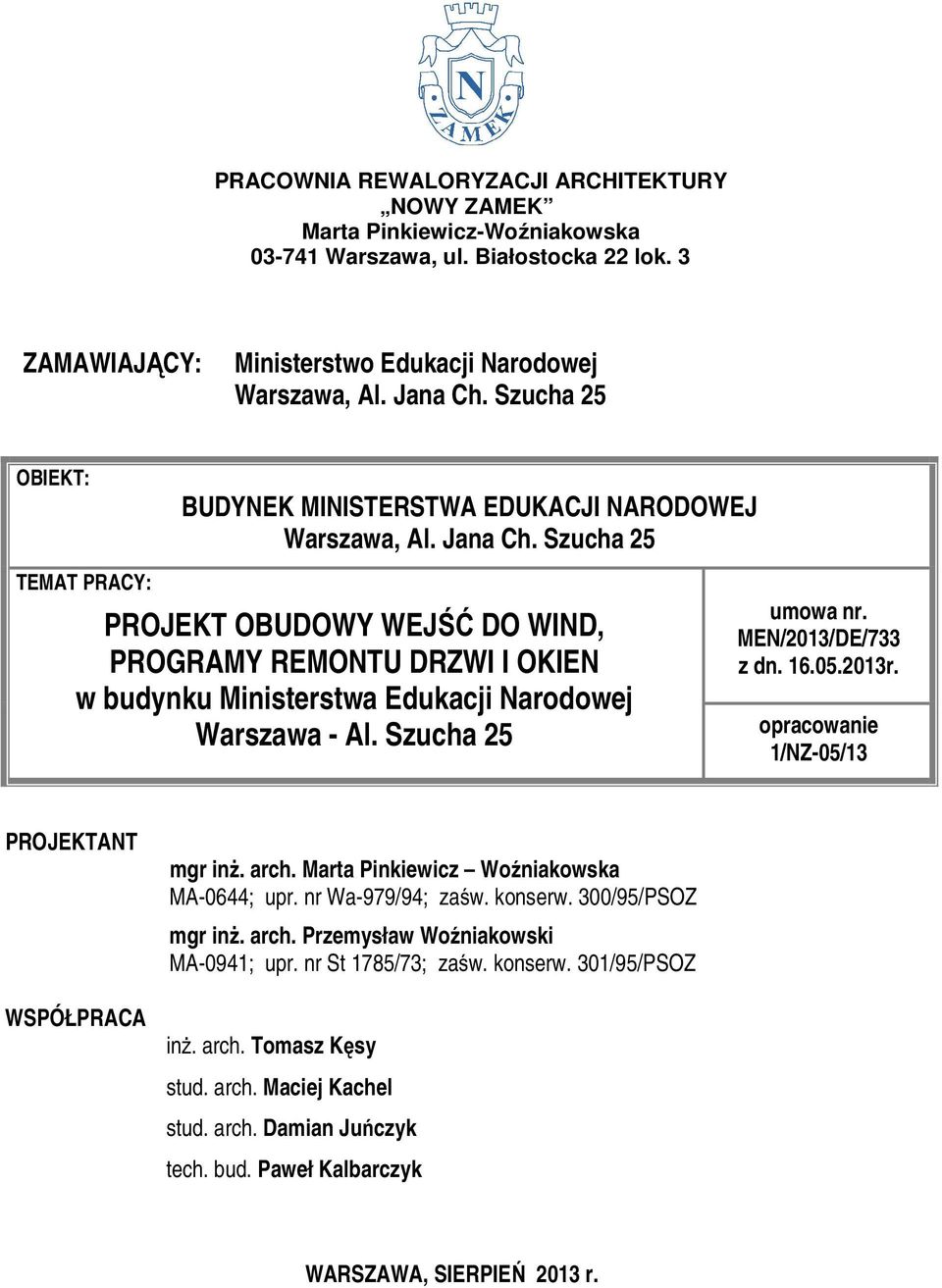 N
ZAMEK

PRACOWNIA REWALORYZACJI ARCHITEKTURY
„NOWY ZAMEK”
Marta Pinkiewicz-Woźniakowska
03-741 Warszawa, ul. Białostocka 22 lok. 3

ZAMAWIAJĄCY: Ministerstwo Edukacji Narodowej
Warszawa, Al. Jana Ch. Szucha 25

OBIEKT:
BUDYNEK MINISTERSTWA EDUKACJI NARODOWEJ
Warszawa, Al. Jana Ch. Szucha 25

TEMAT PRACY:
PROJEKT OBUDOWY WEJŚĆ DO WIND, PROGRAMY REMONTU DRZWI I OKIEN w budynku Ministerstwa Edukacji Narodowej Warszawa - Al. Szucha 25

umowa nr. MEN/2013/DE/733 z dn. 16.05.2013r.

opracowanie 1/NZ-05/13

PROJEKTANT
mgr inż. arch. Marta Pinkiewicz – Woźniakowska
MA-0644; upr. nr Wa-979/94; zaśw. konserw. 300/95/PSOZ
mgr inż. arch. Przemysław Woźniakowski
MA-0941; upr. nr St 1785/73; zaśw. konserw. 301/95/PSOZ

WSPÓŁPRACA
inż. arch. Tomasz Kęsy
stud. arch. Maciej Kachel
stud. arch. Damian Juńczyk
tech. bud. Paweł Kalbarczyk

WARSZAWA, SIERPIEŃ 2013 r.